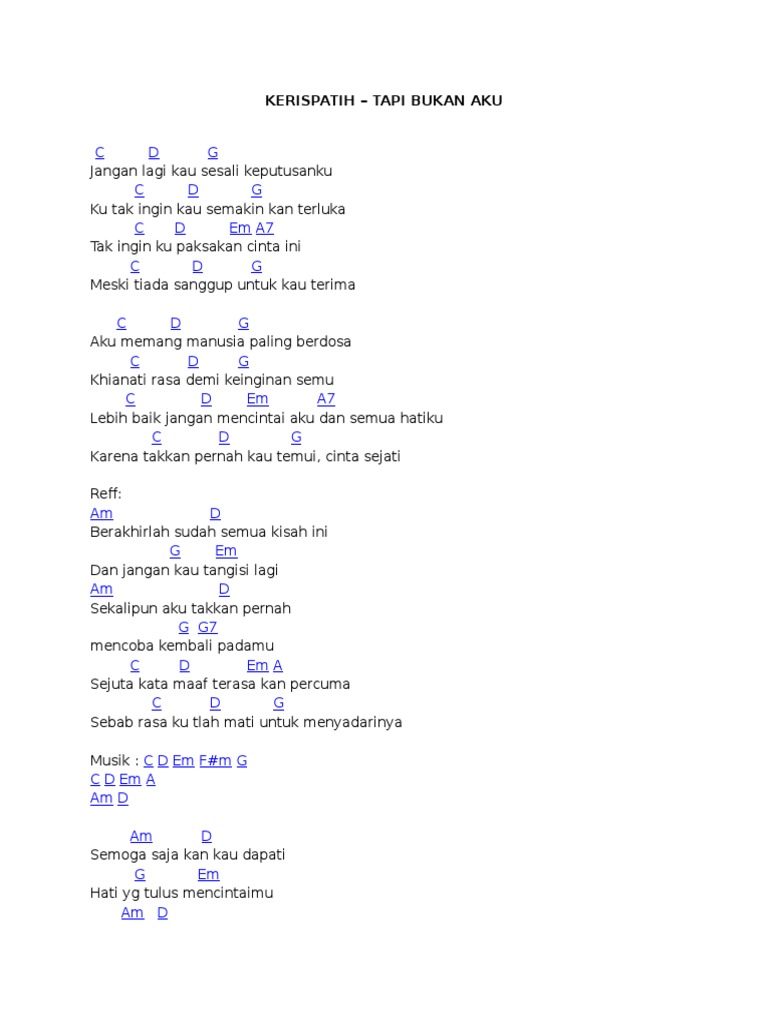 KERISPATIH – TAPI BUKAN AKU

C D G
Jangan lagi kau sesali keputusanku
C D G
Ku tak ingin kau semakin kan terluka
C D Em A7
Tak ingin ku paksakan cinta ini
C D G
Meski tiada sanggup untuk kau terima

C D G
Aku memang manusia paling berdosa
C D G
Khianati rasa demi keinginan semu
C D Em A7
Lebih baik jangan mencintai aku dan semua hatiku
C D G
Karena takkan pernah kau temui, cinta sejati

Reff:
Am D
Berakhirlah sudah semua kisah ini
G Em
Dan jangan kau tangisi lagi
Am D
Sekalipun aku takkan pernah
G G7
mencoba kembali padamu
C D Em A
Sejuta kata maaf terasa kan percuma
C D G
Sebab rasa ku tlah mati untuk menyadarinya

Musik : C D Em F#m G
C D Em A
Am D

Am D
Semoga saja kan kau dapati
G Em
Hati yg tulus mencintaimu
Am D